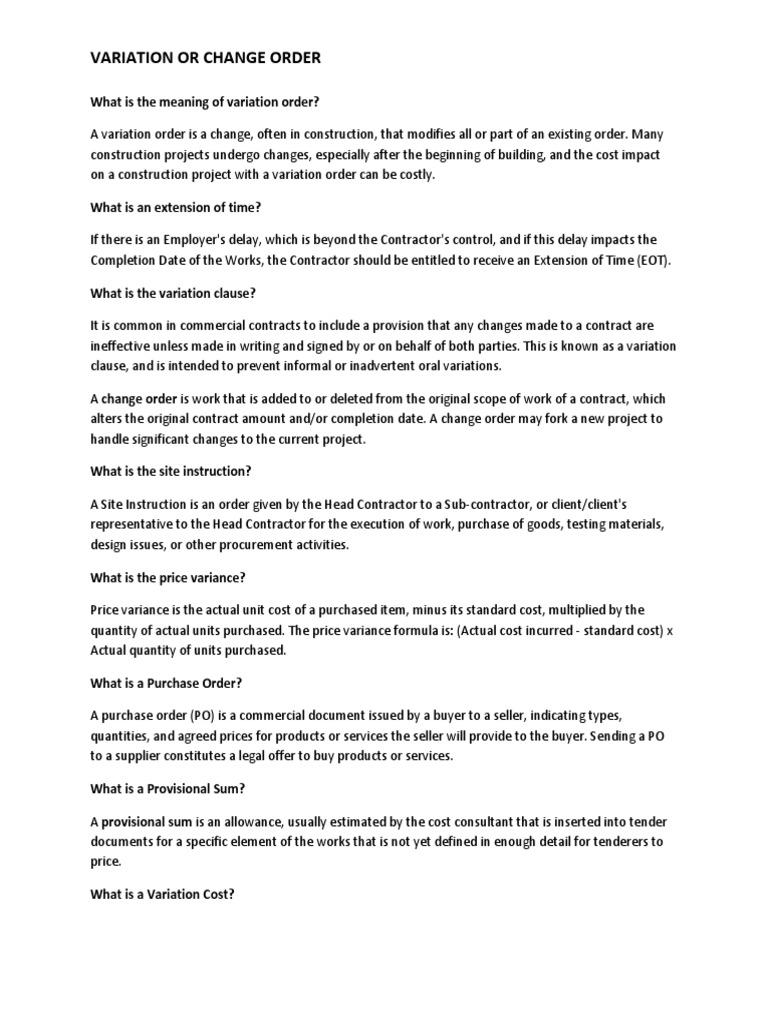 VARIATION OR CHANGE ORDER

What is the meaning of variation order?

A variation order is a change, often in construction, that modifies all or part of an existing order. Many construction projects undergo changes, especially after the beginning of building, and the cost impact on a construction project with a variation order can be costly.

What is an extension of time?

If there is an Employer's delay, which is beyond the Contractor's control, and if this delay impacts the Completion Date of the Works, the Contractor should be entitled to receive an Extension of Time (EOT).

What is the variation clause?

It is common in commercial contracts to include a provision that any changes made to a contract are ineffective unless made in writing and signed by or on behalf of both parties. This is known as a variation clause, and is intended to prevent informal or inadvertent oral variations.

A change order is work that is added to or deleted from the original scope of work of a contract, which alters the original contract amount and/or completion date. A change order may fork a new project to handle significant changes to the current project.

What is the site instruction?

A Site Instruction is an order given by the Head Contractor to a Sub-contractor, or client/client's representative to the Head Contractor for the execution of work, purchase of goods, testing materials, design issues, or other procurement activities.

What is the price variance?

Price variance is the actual unit cost of a purchased item, minus its standard cost, multiplied by the quantity of actual units purchased. The price variance formula is: (Actual cost incurred - standard cost) x Actual quantity of units purchased.

What is a Purchase Order?

A purchase order (PO) is a commercial document issued by a buyer to a seller, indicating types, quantities, and agreed prices for products or services the seller will provide to the buyer. Sending a PO to a supplier constitutes a legal offer to buy products or services.

What is a Provisional Sum?

A provisional sum is an allowance, usually estimated by the cost consultant that is inserted into tender documents for a specific element of the works that is not yet defined in enough detail for tenderers to price.

What is a Variation Cost?